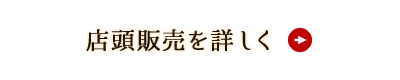 店頭販売を詳しく